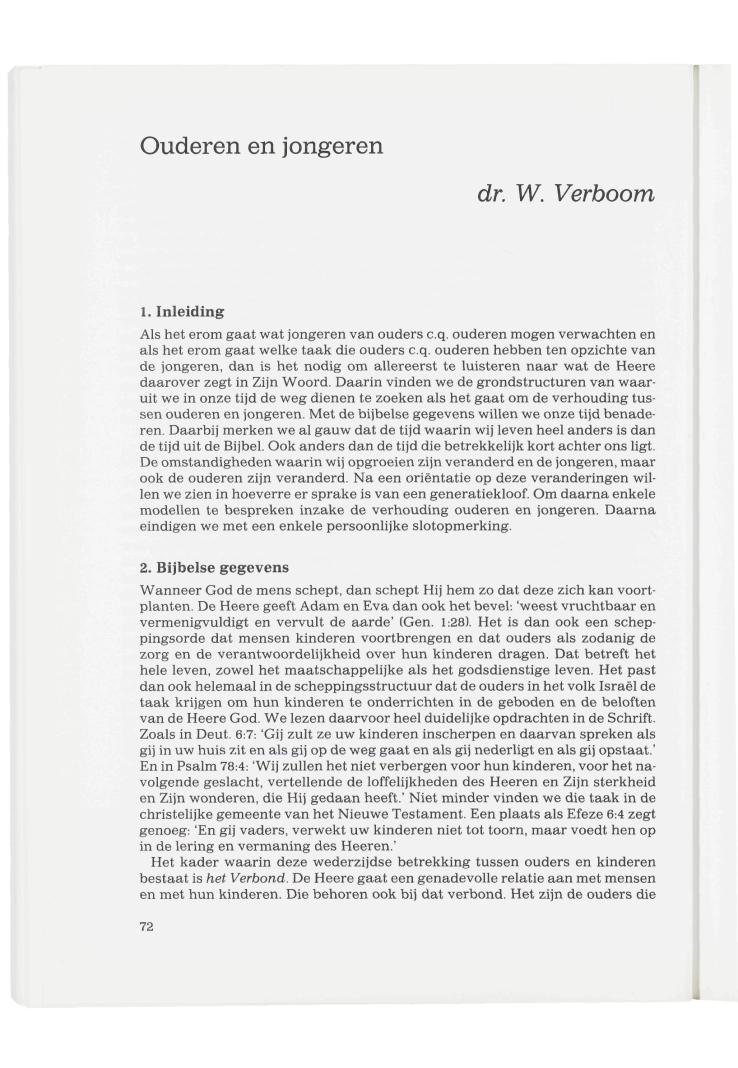 Ouderen en jongeren

dr. W. Verboom

1. Inleiding

Als het erom gaat wat jongeren van ouders c.q. ouderen mogen verwachten en als het erom gaat welke taak die ouders c.q. ouderen hebben ten opzichte van de jongeren, dan is het nodig om allereerst te luisteren naar wat de Heere daarover zegt in Zijn Woord. Daarin vinden we de grondstructuren van waaruit we in onze tijd de weg dienen te zoeken als het gaat om de verhouding tussen ouderen en jongeren. Met de bijbelse gegevens willen we onze tijd benaderen. Daarbij merken we al gauw dat de tijd waarin wij leven heel anders is dan de tijd uit de Bijbel. Ook anders dan de tijd die betrekkelijk kort achter ons ligt. De omstandigheden waarin wij opgroeien zijn veranderd en de jongeren, maar ook de ouderen zijn veranderd. Na een oriëntatie op deze veranderingen willen we zien in hoeverre er sprake is van een generatiekloof. Om daarna enkele modellen te bespreken inzake de verhouding ouderen en jongeren. Daarna eindigen we met een enkele persoonlijke slotopmerking.

2. Bijbelse gegevens

Wanneer God de mens schept, dan schept Hij hem zo dat deze zich kan voortplanten. De Heere geeft Adam en Eva dan ook het bevel: 'weest vruchtbaar en vermenigvuldigt en vervult de aarde' (Gen. 1:28). Het is dan ook een scheppingsorde dat mensen kinderen voortbrengen en dat ouders als zodanig de zorg en de verantwoordelijkheid over hun kinderen dragen. Dat betreft het hele leven, zowel het maatschappelijke als het godsdienstige leven. Het past dan ook helemaal in de scheppingsstructuur dat de ouders in het volk Israël de taak krijgen om hun kinderen te onderrichten in de geboden en de beloften van de Heere God. We lezen daarvoor heel duidelijke opdrachten in de Schrift. Zoals in Deut. 6:7: 'Gij zult ze uw kinderen inscherpen en daarvan spreken als gij in uw huis zit en als gij op de weg gaat en als gij nederligt en als gij opstaat.' En in Psalm 78:4: 'Wij zullen het niet verbergen voor hun kinderen, voor het navolgende geslacht, vertellende de loffelijkheden des Heeren en Zijn sterkheid en Zijn wonderen, die Hij gedaan heeft.' Niet minder vinden we die taak in de christelijke gemeente van het Nieuwe Testament. Een plaats als Efeze 6:4 zegt genoeg: 'En gij vaders, verwekt uw kinderen niet tot toorn, maar voedt hen op in de lering en vermaning des Heeren.'

Het kader waarin deze wederzijdse betrekking tussen ouders en kinderen bestaat is het Verbond. De Heere gaat een genadevolle relatie aan met mensen en met hun kinderen. Die behoren ook bij dat verbond. Het zijn de ouders die

72